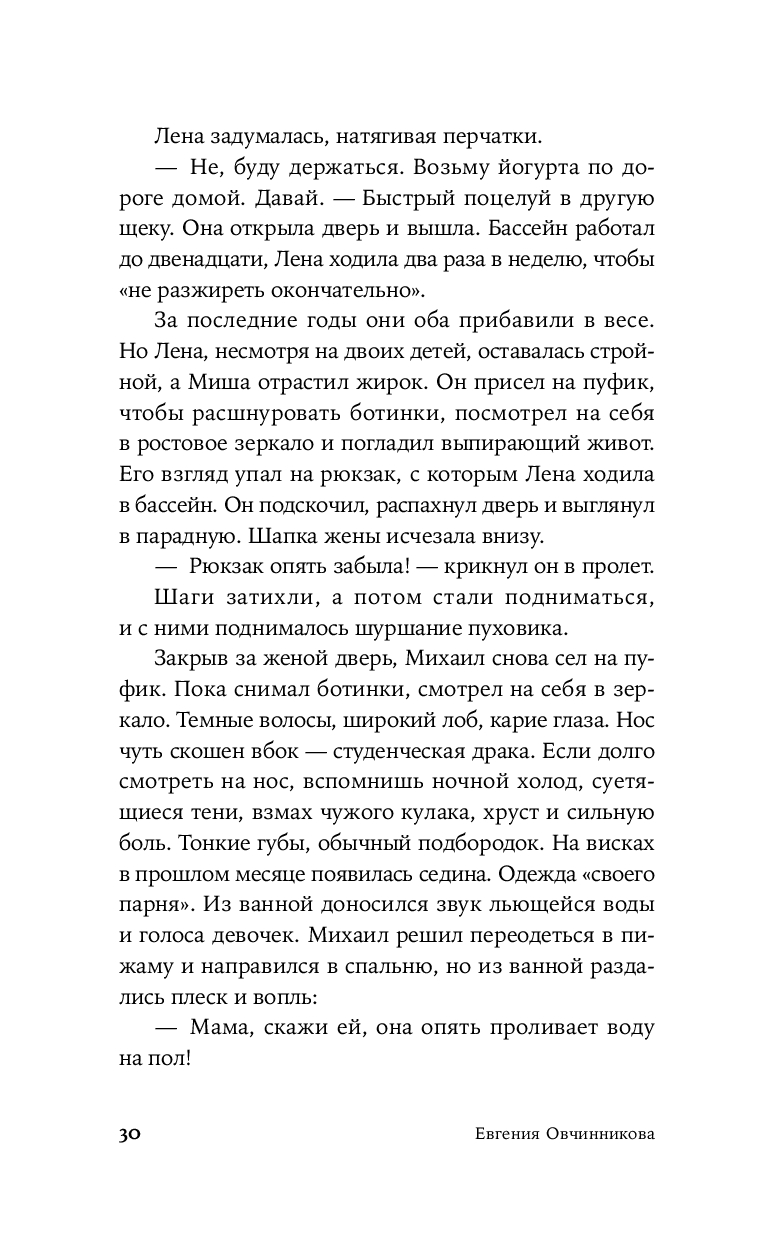 Лена задумалась, натягивая перчатки.

— Не, буду держаться. Возьму йогурта по дороге домой. Давай. — Быстрый поцелуй в другую щеку. Она открыла дверь и вышла. Бассейн работал до двенадцати, Лена ходила два раза в неделю, чтобы «не разжиреть окончательно».

За последние годы они оба прибавили в весе. Но Лена, несмотря на двоих детей, оставалась стройной, а Миша отрастил жирок. Он присел на пуфик, чтобы расшнуровать ботинки, посмотрел на себя в ростовое зеркало и погладил выпирающий живот. Его взгляд упал на рюкзак, с которым Лена ходила в бассейн. Он подскочил, распахнул дверь и выглянул в парадную. Шапка жены исчезала внизу.

— Рюкзак опять забыла! — крикнул он в пролет.

Шаги затихли, а потом стали подниматься, и с ними поднималось шуршание пуховика.

Закрыв за женой дверь, Михаил снова сел на пуфик. Пока снимал ботинки, смотрел на себя в зеркало. Темные волосы, широкий лоб, карие глаза. Нос чуть скошен вбок — студенческая драка. Если долго смотреть на нос, вспомнишь ночной холод, суетящиеся тени, взмах чужого кулака, хруст и сильную боль. Тонкие губы, обычный подбородок. На висках в прошлом месяце появилась седина. Одежда «своего парня». Из ванной доносился звук льющейся воды и голоса девочек. Михаил решил переодеться в пижаму и направился в спальню, но из ванной раздались плеск и вопль:

— Мама, скажи ей, она опять проливает воду на пол!

30 Евгения Овчинникова